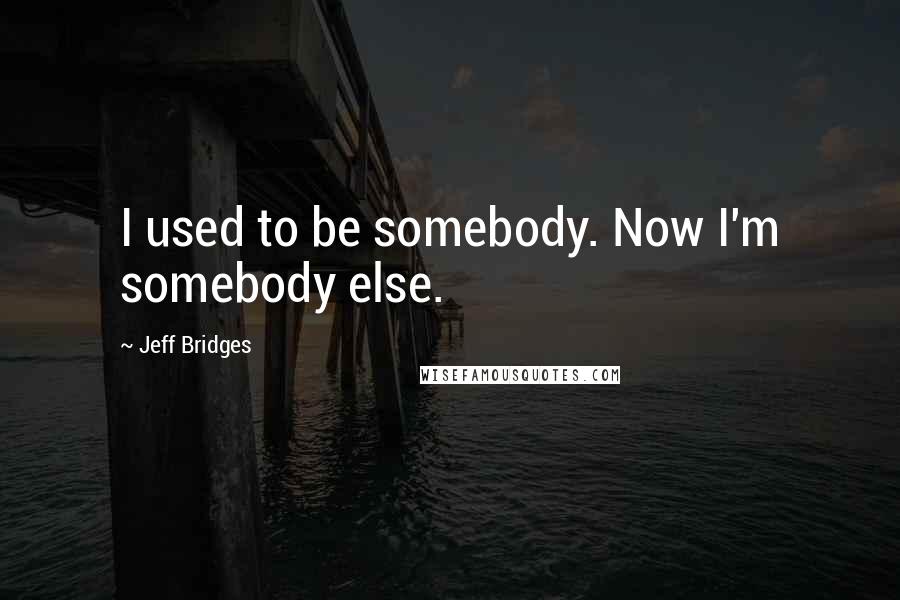 I used to be somebody. Now I'm somebody else.

~ Jeff Bridges

WISEFAMOUSQUOTES.COM